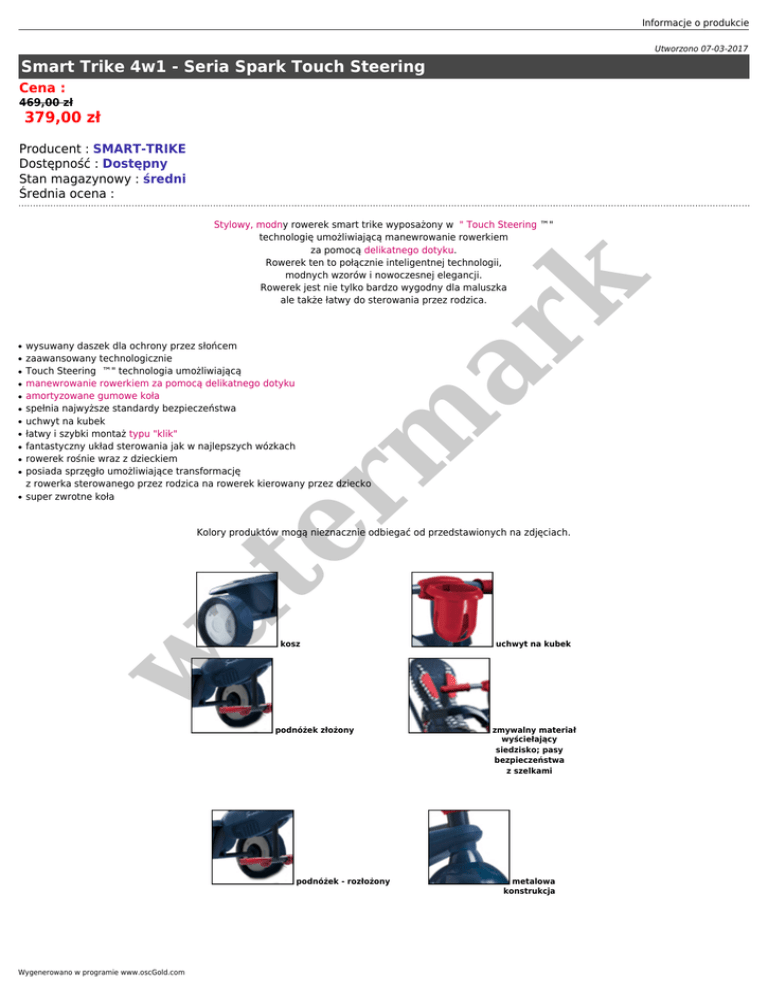 Informacje o produkcie

Utworzono 07-03-2017

Smart Trike 4w1 - Seria Spark Touch Steering

Cena :
469,00 zł
379,00 zł

Producent : SMART-TRIKE
Dostępność : Dostępny
Stan magazynowy : średni
Średnia ocena :

Stylowy, modny rowerek smart trike wyposażony w " Touch Steering ™" technologię umożliwiającą manewrowanie rowerkiem za pomocą delikatnego dotyku. Rowerek ten to połącznie inteligentnej technologii, modnych wzorów i nowoczesnej elegancji. Rowerek jest nie tylko bardzo wygodny dla maluszka ale także łatwy do sterowania przez rodzica.

• wysuwany daszek dla ochrony przez słońcem
• zaawansowany technologicznie
• Touch Steering ™" technologia umożliwiającą
• manewrowanie rowerkiem za pomocą delikatnego dotyku
• amortyzowane gumowe koła
• spełnia najwyższe standardy bezpieczeństwa
• uchwyt na kubek
• łatwy i szybki montaż typu "klik"
• fantastyczny układ sterowania jak w najlepszych wózkach
• rowerek rośnie wraz z dzieckiem
• posiada sprzęgło umożliwiające transformację z rowerka sterowanego przez rodzica na rowerek kierowany przez dziecko
• super zwrotne koła

Kolory produktów mogą nieznacznie odbiegać od przedstawionych na zdjęciach.

kosz

uchwyt na kubek

podnóżek złożony

zmywalny materiał wyściełający siedzisko; pasy bezpieczeństwa z szelkami

podnóżek - rozłożony

metalowa konstrukcja

Wygenerowano w programie www.oscGold.com

watermark